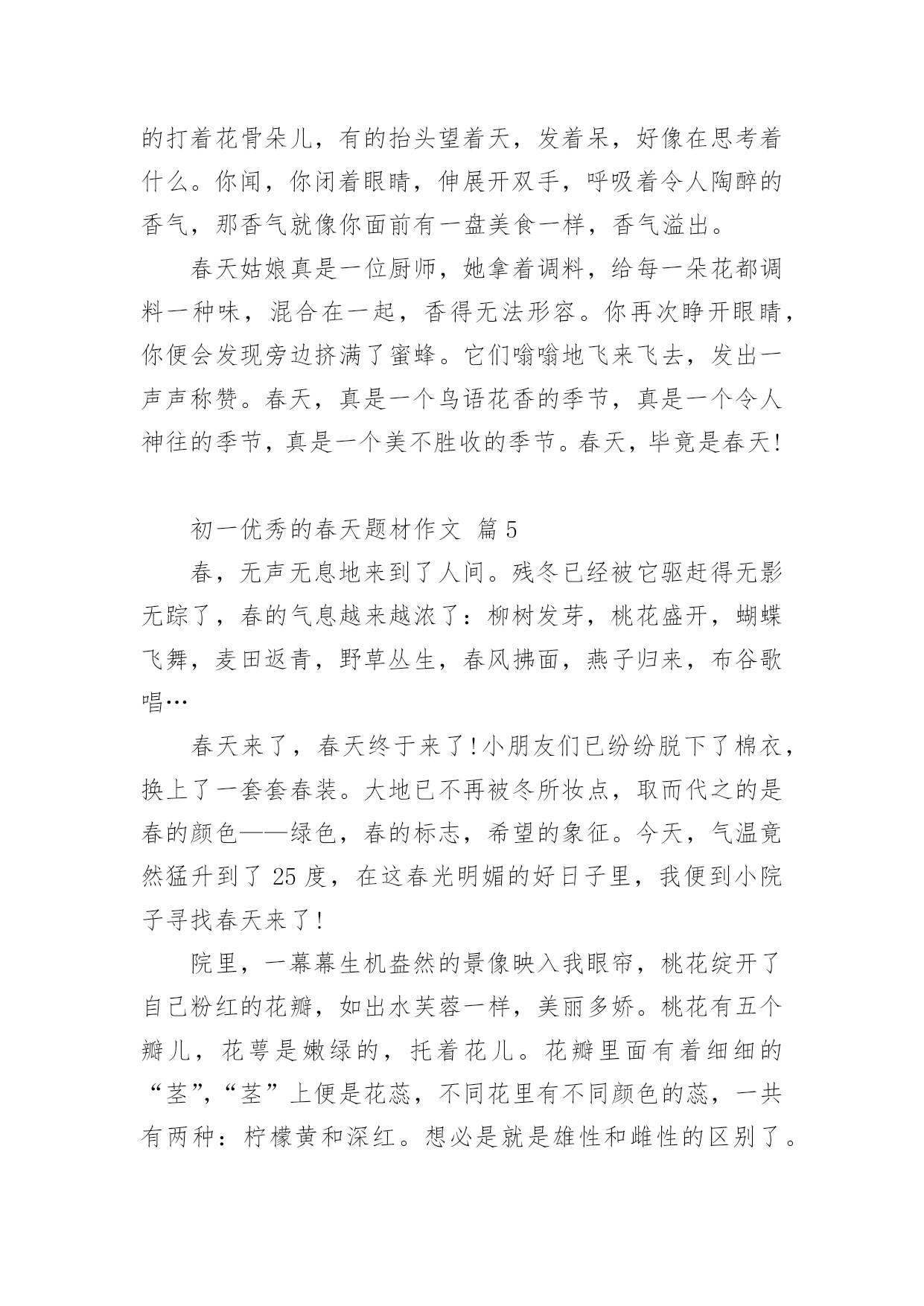 的打着花骨朵儿，有的抬头望着天，发着呆，好像在思考着什么。你闻，你闭着眼睛，伸展开双手，呼吸着令人陶醉的香气，那香气就像你面前有一盘美食一样，香气溢出。

春天姑娘真是一位厨师，她拿着调料，给每一朵花都调料一种味，混合在一起，香得无法形容。你再次睁开眼睛，你便会发现旁边挤满了蜜蜂。它们嗡嗡地飞来飞去，发出一声声称赞。春天，真是一个鸟语花香的季节，真是一个令人神往的季节，真是一个美不胜收的季节。春天，毕竟是春天!

初一优秀的春天题材作文 篇5

春，无声无息地来到了人间。残冬已经被它驱赶得无影无踪了，春的气息越来越浓了：柳树发芽，桃花盛开，蝴蝶飞舞，麦田返青，野草丛生，春风拂面，燕子归来，布谷歌唱…

春天来了，春天终于来了!小朋友们已纷纷脱下了棉衣，换上了一套套春装。大地已不再被冬所妆点，取而代之的是春的颜色——绿色，春的标志，希望的象征。今天，气温竟然猛升到了25度，在这春光明媚的好日子里，我便到小院子寻找春天来了!

院里，一幕幕生机盎然的景像映入我眼帘，桃花绽开了自己粉红的花瓣，如出水芙蓉一样，美丽多娇。桃花有五个瓣儿，花萼是嫩绿的，托着花儿。花瓣里面有着细细的“茎”,“茎”上便是花蕊，不同花里有不同颜色的蕊，一共有两种：柠檬黄和深红。想必是就是雄性和雌性的区别了。